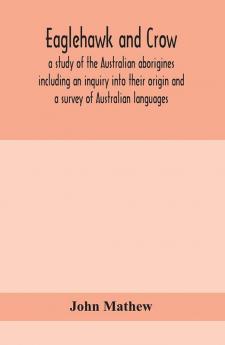 Eaglehawk and Crow

a study of the Australian aborigines including an inquiry into their origin and a survey of Australian languages

John Mathew